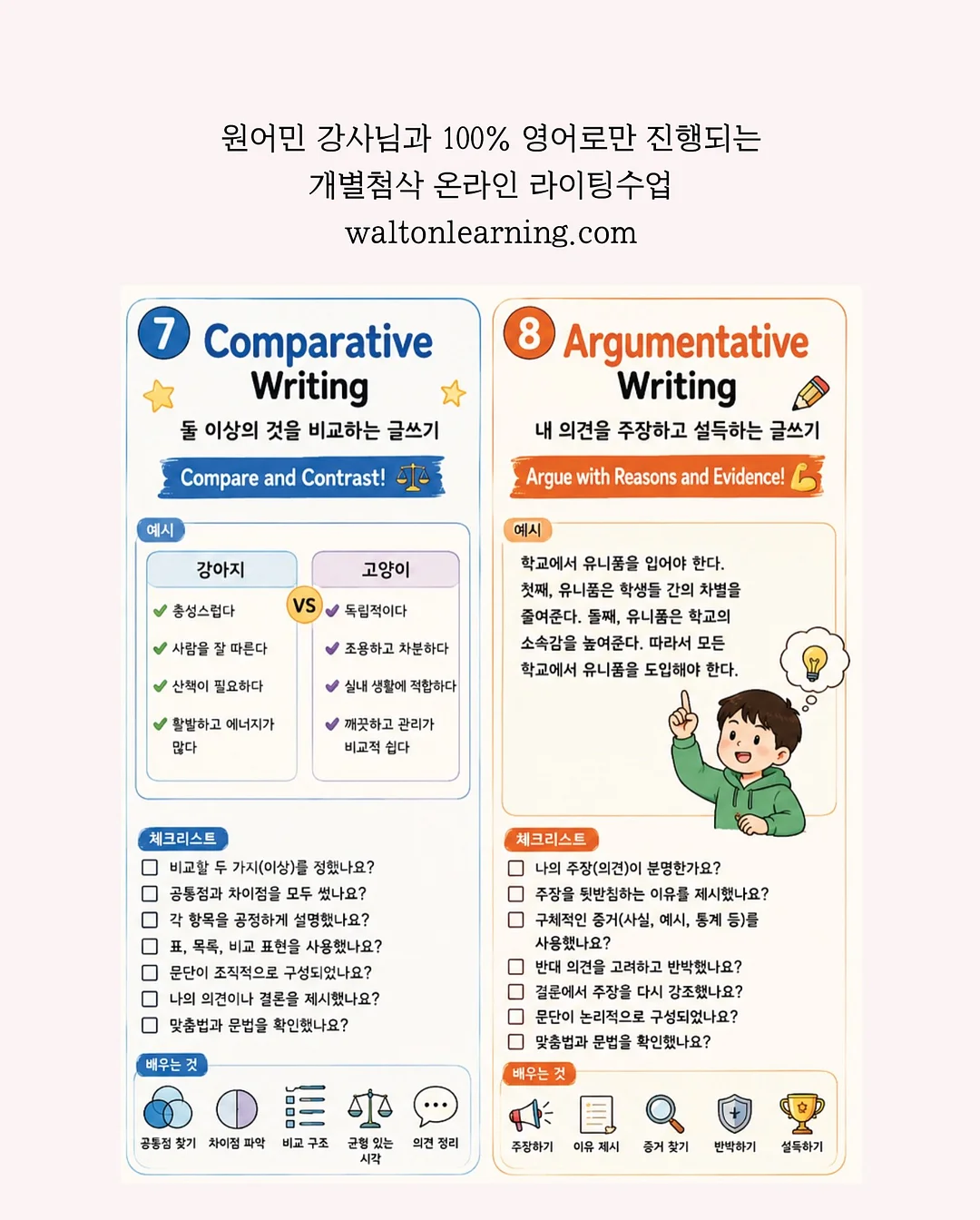 원어민 강사님과 100% 영어로만 진행되는
개별첨삭 온라인 라이팅수업
waltonlearning.com

7 Comparative Writing
둘 이상의 것을 비교하는 글쓰기
Compare and Contrast!

예시

| 강아지 | 고양이 |
|---|---|
| 충성스럽다 | 독립적이다 |
| 사람을 잘 따른다 | 조용하고 차분하다 |
| 산책이 필요하다 | 실내 생활에 적합하다 |
| 활발하고 에너지가 많다 | 깨끗하고 관리가 비교적 쉽다 |

VS

체크리스트
☐ 비교할 두 가지(이상)를 정했나요?
☐ 공통점과 차이점을 모두 썼나요?
☐ 각 항목을 공정하게 설명했나요?
☐ 표, 목록, 비교 표현을 사용했나요?
☐ 문단이 조직적으로 구성되었나요?
☐ 나의 의견이나 결론을 제시했나요?
☐ 맞춤법과 문법을 확인했나요?

배우는 것
공통점 찾기 차이점 파악 비교 구조 균형 있는 시각 의견 정리

8 Argumentative Writing
내 의견을 주장하고 설득하는 글쓰기
Argue with Reasons and Evidence!

예시
학교에서 유니폼을 입어야 한다. 첫째, 유니폼은 학생들 간의 차별을 줄여준다. 둘째, 유니폼은 학교의 소속감을 높여준다. 따라서 모든 학교에서 유니폼을 도입해야 한다.

체크리스트
☐ 나의 주장(의견)이 분명한가요?
☐ 주장을 뒷받침하는 이유를 제시했나요?
☐ 구체적인 증거(사실, 예시, 통계 등)를 사용했나요?
☐ 반대 의견을 고려하고 반박했나요?
☐ 결론에서 주장을 다시 강조했나요?
☐ 문단이 논리적으로 구성되었나요?
☐ 맞춤법과 문법을 확인했나요?

배우는 것
주장하기 이유 제시 증거 찾기 반박하기 설득하기